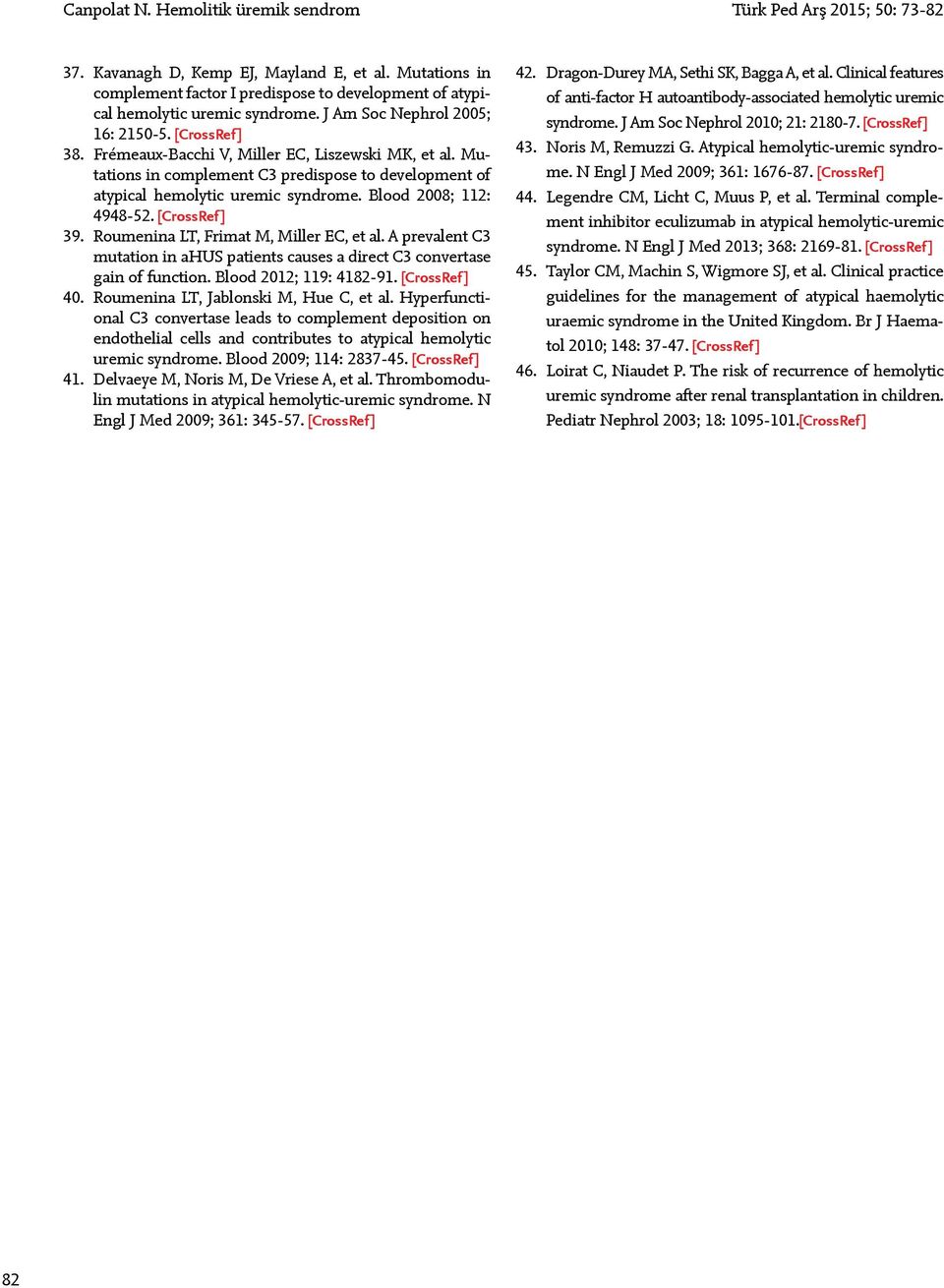 Canpolat N. Hemolitik üremik sendrom

Türk Ped Arş 2015; 50: 73-82

37. Kavanagh D, Kemp EJ, Mayland E, et al. Mutations in complement factor I predispose to development of atypical hemolytic uremic syndrome. J Am Soc Nephrol 2005; 16: 2150-5. [CrossRef]

38. Frémeaux-Bacchi V, Miller EC, Liszewski MK, et al. Mutations in complement C3 predispose to development of atypical hemolytic uremic syndrome. Blood 2008; 112: 4948-52. [CrossRef]

39. Roumenina LT, Frimat M, Miller EC, et al. A prevalent C3 mutation in aHUS patients causes a direct C3 convertase gain of function. Blood 2012; 119: 4182-91. [CrossRef]

40. Roumenina LT, Jablonski M, Hue C, et al. Hyperfunctional C3 convertase leads to complement deposition on endothelial cells and contributes to atypical hemolytic uremic syndrome. Blood 2009; 114: 2837-45. [CrossRef]

41. Delvaeye M, Noris M, De Vriese A, et al. Thrombomodulin mutations in atypical hemolytic-uremic syndrome. N Engl J Med 2009; 361: 345-57. [CrossRef]

42. Dragon-Durey MA, Sethi SK, Bagga A, et al. Clinical features of anti-factor H autoantibody-associated hemolytic uremic syndrome. J Am Soc Nephrol 2010; 21: 2180-7. [CrossRef]

43. Noris M, Remuzzi G. Atypical hemolytic-uremic syndrome. N Engl J Med 2009; 361: 1676-87. [CrossRef]

44. Legendre CM, Licht C, Muus P, et al. Terminal complement inhibitor eculizumab in atypical hemolytic-uremic syndrome. N Engl J Med 2013; 368: 2169-81. [CrossRef]

45. Taylor CM, Machin S, Wigmore SJ, et al. Clinical practice guidelines for the management of atypical haemolytic uraemic syndrome in the United Kingdom. Br J Haematol 2010; 148: 37-47. [CrossRef]

46. Loirat C, Niaudet P. The risk of recurrence of hemolytic uremic syndrome after renal transplantation in children. Pediatr Nephrol 2003; 18: 1095-101.[CrossRef]

82